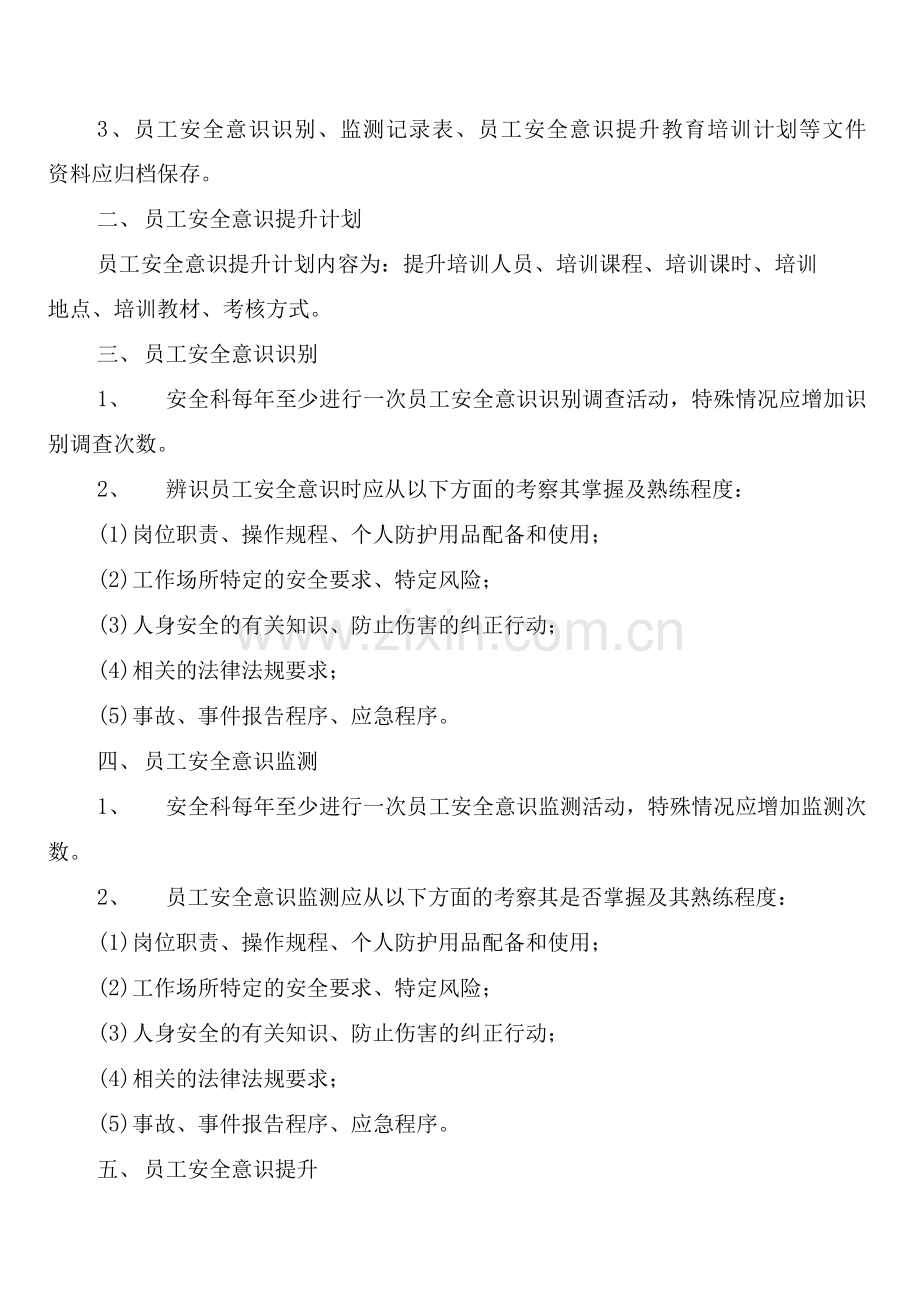 3、员工安全意识识别、监测记录表、员工安全意识提升教育培训计划等文件资料应归档保存。

二、员工安全意识提升计划

员工安全意识提升计划内容为：提升培训人员、培训课程、培训课时、培训地点、培训教材、考核方式。

三、员工安全意识识别

1、　安全科每年至少进行一次员工安全意识识别调查活动，特殊情况应增加识别调查次数。

2、　辨识员工安全意识时应从以下方面的考察其掌握及熟练程度：

(1)岗位职责、操作规程、个人防护用品配备和使用；

(2)工作场所特定的安全要求、特定风险；

(3)人身安全的有关知识、防止伤害的纠正行动；

(4)相关的法律法规要求；

(5)事故、事件报告程序、应急程序。

四、员工安全意识监测

1、　安全科每年至少进行一次员工安全意识监测活动，特殊情况应增加监测次数。

2、　员工安全意识监测应从以下方面的考察其是否掌握及其熟练程度：

(1)岗位职责、操作规程、个人防护用品配备和使用；

(2)工作场所特定的安全要求、特定风险；

(3)人身安全的有关知识、防止伤害的纠正行动；

(4)相关的法律法规要求；

(5)事故、事件报告程序、应急程序。

五、员工安全意识提升

www.zixin.com.cn